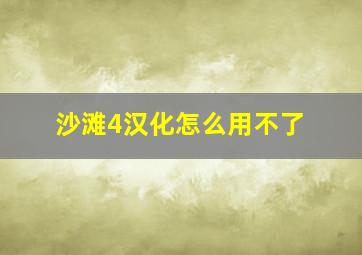 沙滩4汉化怎么用不了